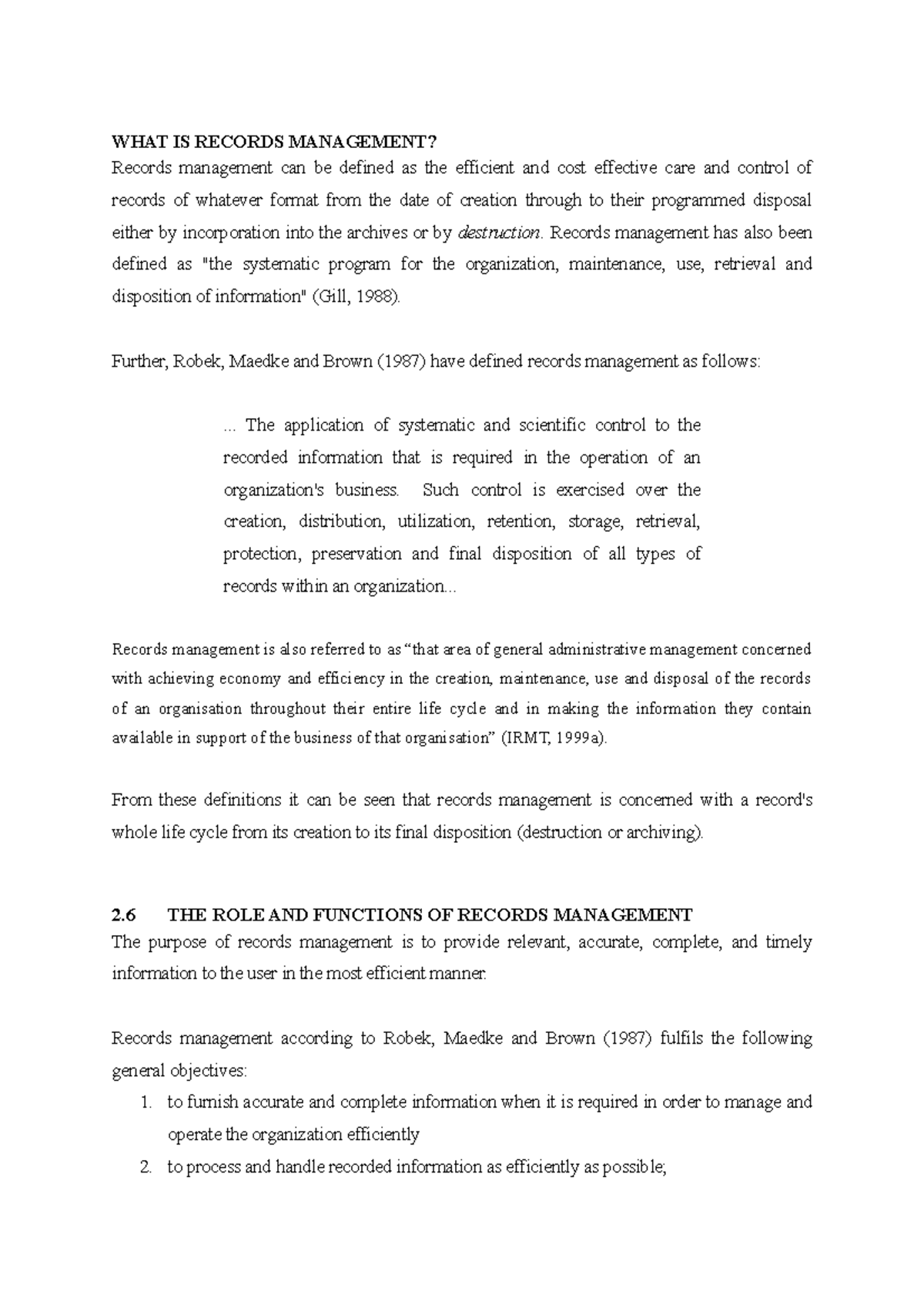 WHAT IS RECORDS MANAGEMENT?
Records management can be defined as the efficient and cost effective care and control of records of whatever format from the date of creation through to their programmed disposal either by incorporation into the archives or by destruction. Records management has also been defined as "the systematic program for the organization, maintenance, use, retrieval and disposition of information" (Gill, 1988).

Further, Robek, Maedke and Brown (1987) have defined records management as follows:

... The application of systematic and scientific control to the recorded information that is required in the operation of an organization's business. Such control is exercised over the creation, distribution, utilization, retention, storage, retrieval, protection, preservation and final disposition of all types of records within an organization...

Records management is also referred to as “that area of general administrative management concerned with achieving economy and efficiency in the creation, maintenance, use and disposal of the records of an organisation throughout their entire life cycle and in making the information they contain available in support of the business of that organisation” (IRMT, 1999a).

From these definitions it can be seen that records management is concerned with a record's whole life cycle from its creation to its final disposition (destruction or archiving).

2.6 THE ROLE AND FUNCTIONS OF RECORDS MANAGEMENT
The purpose of records management is to provide relevant, accurate, complete, and timely information to the user in the most efficient manner.

Records management according to Robek, Maedke and Brown (1987) fulfils the following general objectives:
1. to furnish accurate and complete information when it is required in order to manage and operate the organization efficiently
2. to process and handle recorded information as efficiently as possible;